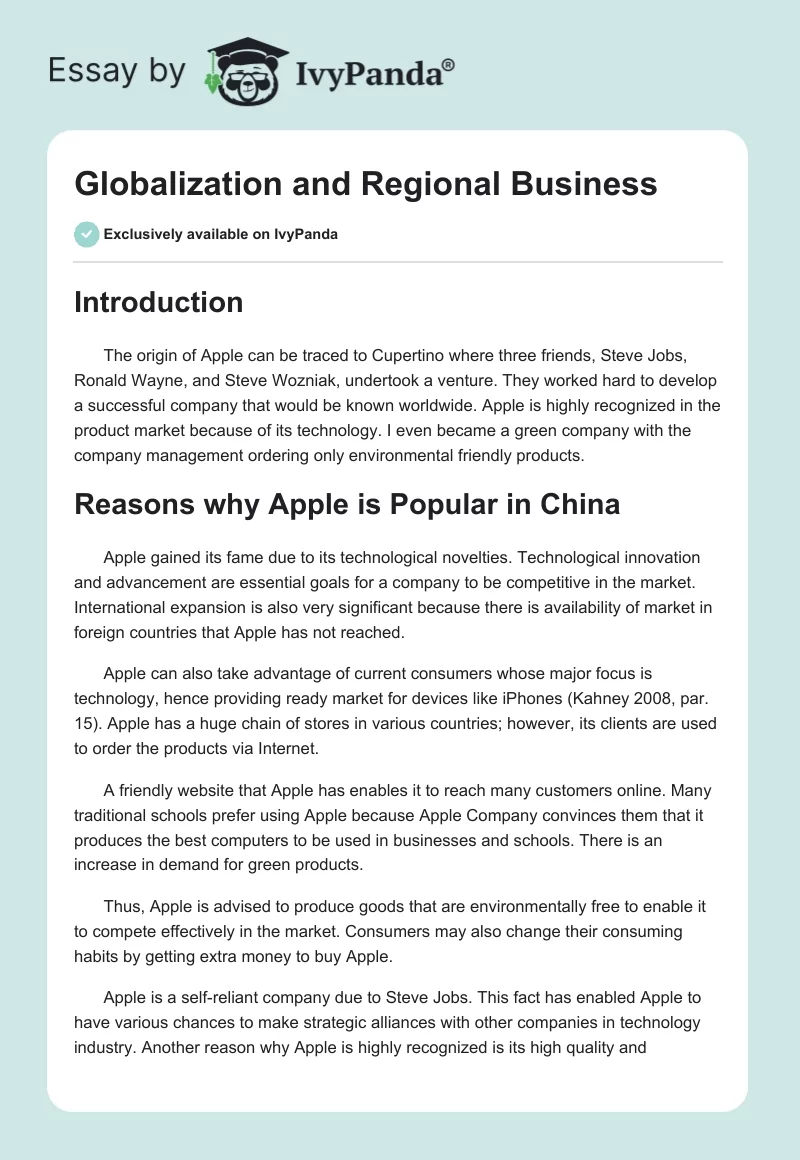 Essay by IvyPanda®

Globalization and Regional Business

Exclusively available on IvyPanda

Introduction

The origin of Apple can be traced to Cupertino where three friends, Steve Jobs, Ronald Wayne, and Steve Wozniak, undertook a venture. They worked hard to develop a successful company that would be known worldwide. Apple is highly recognized in the product market because of its technology. I even became a green company with the company management ordering only environmental friendly products.

Reasons why Apple is Popular in China

Apple gained its fame due to its technological novelties. Technological innovation and advancement are essential goals for a company to be competitive in the market. International expansion is also very significant because there is availability of market in foreign countries that Apple has not reached.

Apple can also take advantage of current consumers whose major focus is technology, hence providing ready market for devices like iPhones (Kahney 2008, par. 15). Apple has a huge chain of stores in various countries; however, its clients are used to order the products via Internet.

A friendly website that Apple has enables it to reach many customers online. Many traditional schools prefer using Apple because Apple Company convinces them that it produces the best computers to be used in businesses and schools. There is an increase in demand for green products.

Thus, Apple is advised to produce goods that are environmentally free to enable it to compete effectively in the market. Consumers may also change their consuming habits by getting extra money to buy Apple.

Apple is a self-reliant company due to Steve Jobs. This fact has enabled Apple to have various chances to make strategic alliances with other companies in technology industry. Another reason why Apple is highly recognized is its high quality and